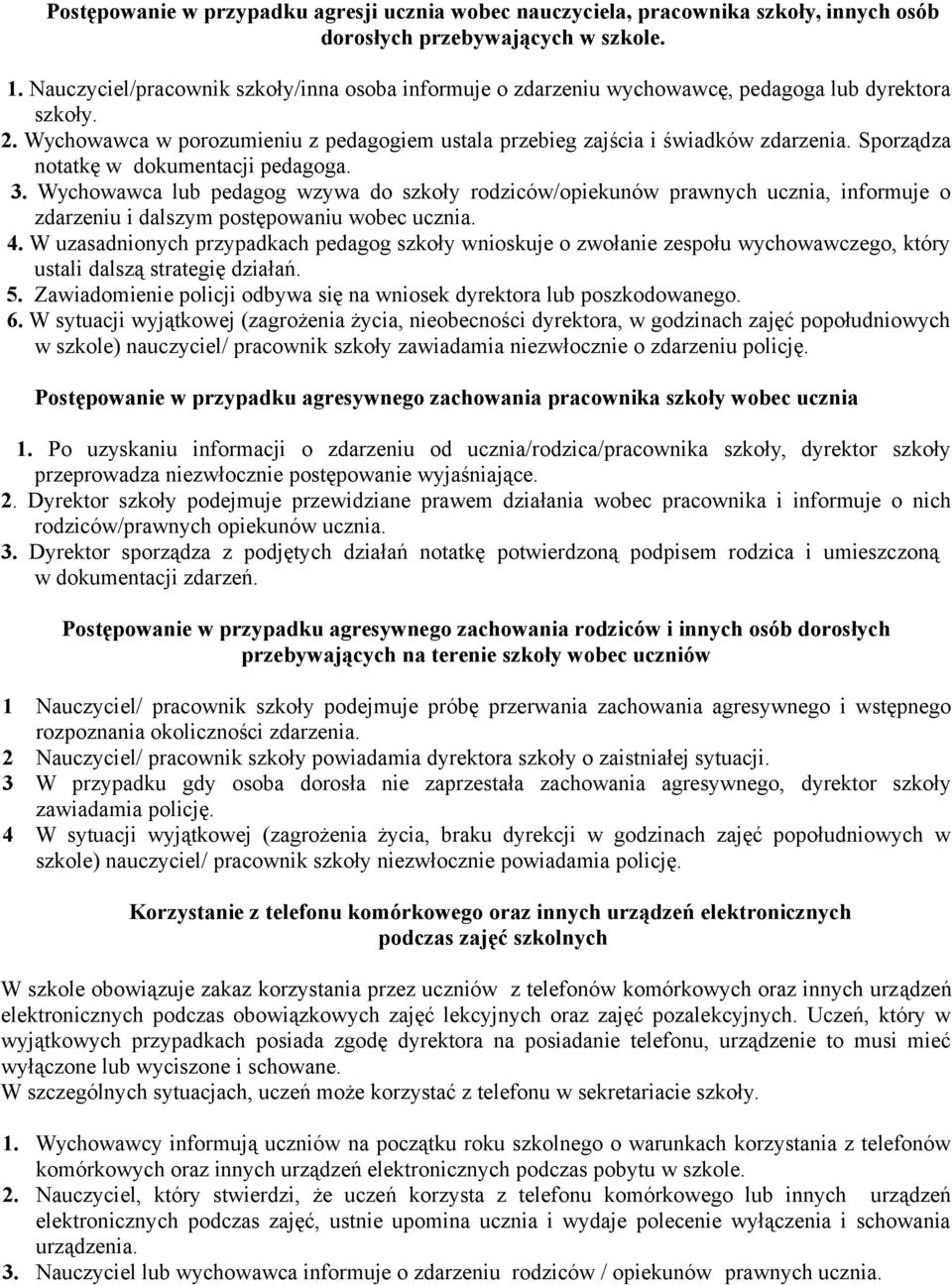 Postępowanie w przypadku agresji ucznia wobec nauczyciela, pracownika szkoły, innych osób dorosłych przebywających w szkole.

1. Nauczyciel/pracownik szkoły/inna osoba informuje o zdarzeniu wychowawcę, pedagoga lub dyrektora szkoły.
2. Wychowawca w porozumieniu z pedagogiem ustala przebieg zajścia i świadków zdarzenia. Sporządza notatkę w dokumentacji pedagoga.
3. Wychowawca lub pedagog wzywa do szkoły rodziców/opiekunów prawnych ucznia, informuje o zdarzeniu i dalszym postępowaniu wobec ucznia.
4. W uzasadnionych przypadkach pedagog szkoły wnioskuje o zwołanie zespołu wychowawczego, który ustali dalszą strategię działań.
5. Zawiadomienie policji odbywa się na wniosek dyrektora lub poszkodowanego.
6. W sytuacji wyjątkowej (zagrożenia życia, nieobecności dyrektora, w godzinach zajęć popołudniowych w szkole) nauczyciel/ pracownik szkoły zawiadamia niezwłocznie o zdarzeniu policję.

Postępowanie w przypadku agresywnego zachowania pracownika szkoły wobec ucznia

1. Po uzyskaniu informacji o zdarzeniu od ucznia/rodzica/pracownika szkoły, dyrektor szkoły przeprowadza niezwłocznie postępowanie wyjaśniające.
2. Dyrektor szkoły podejmuje przewidziane prawem działania wobec pracownika i informuje o nich rodziców/prawnych opiekunów ucznia.
3. Dyrektor sporządza z podjętych działań notatkę potwierdzoną podpisem rodzica i umieszczoną w dokumentacji zdarzeń.

Postępowanie w przypadku agresywnego zachowania rodziców i innych osób dorosłych przebywających na terenie szkoły wobec uczniów

1 Nauczyciel/ pracownik szkoły podejmuje próbę przerwania zachowania agresywnego i wstępnego rozpoznania okoliczności zdarzenia.
2 Nauczyciel/ pracownik szkoły powiadamia dyrektora szkoły o zaistniałej sytuacji.
3 W przypadku gdy osoba dorosła nie zaprzestała zachowania agresywnego, dyrektor szkoły zawiadamia policję.
4 W sytuacji wyjątkowej (zagrożenia życia, braku dyrekcji w godzinach zajęć popołudniowych w szkole) nauczyciel/ pracownik szkoły niezwłocznie powiadamia policję.

Korzystanie z telefonu komórkowego oraz innych urządzeń elektronicznych podczas zajęć szkolnych

W szkole obowiązuje zakaz korzystania przez uczniów z telefonów komórkowych oraz innych urządzeń elektronicznych podczas obowiązkowych zajęć lekcyjnych oraz zajęć pozalekcyjnych. Uczeń, który w wyjątkowych przypadkach posiada zgodę dyrektora na posiadanie telefonu, urządzenie to musi mieć wyłączone lub wyciszone i schowane.
W szczególnych sytuacjach, uczeń może korzystać z telefonu w sekretariacie szkoły.

1. Wychowawcy informują uczniów na początku roku szkolnego o warunkach korzystania z telefonów komórkowych oraz innych urządzeń elektronicznych podczas pobytu w szkole.
2. Nauczyciel, który stwierdzi, że uczeń korzysta z telefonu komórkowego lub innych urządzeń elektronicznych podczas zajęć, ustnie upomina ucznia i wydaje polecenie wyłączenia i schowania urządzenia.
3. Nauczyciel lub wychowawca informuje o zdarzeniu rodziców / opiekunów prawnych ucznia.